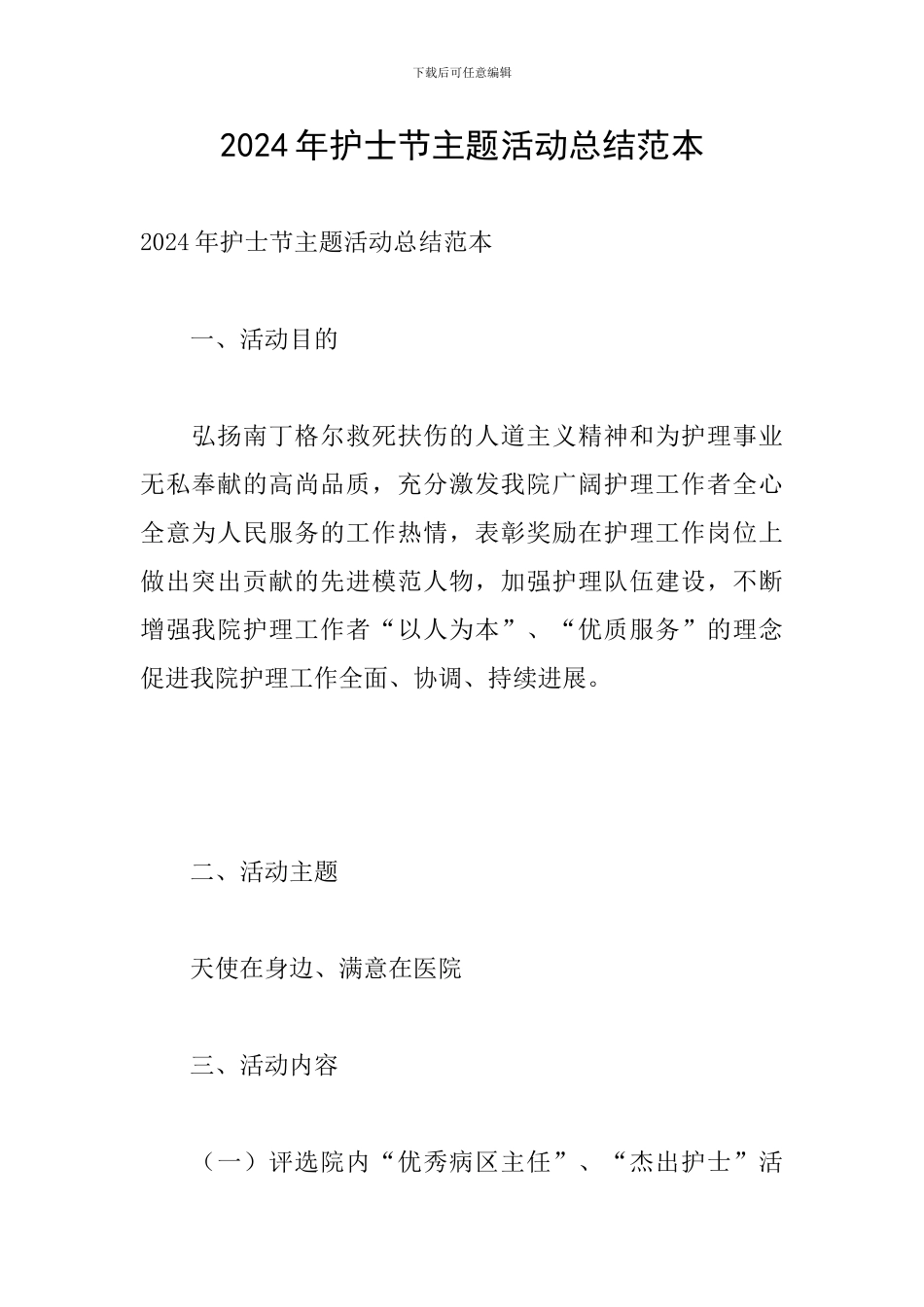 下载后可任意编辑

2024年护士节主题活动总结范本

2024年护士节主题活动总结范本

一、活动目的

弘扬南丁格尔救死扶伤的人道主义精神和为护理事业无私奉献的高尚品质，充分激发我院广阔护理工作者全心全意为人民服务的工作热情，表彰奖励在护理工作岗位上做出突出贡献的先进模范人物，加强护理队伍建设，不断增强我院护理工作者“以人为本”、“优质服务”的理念促进我院护理工作全面、协调、持续进展。

二、活动主题

天使在身边、满意在医院

三、活动内容

（一）评选院内“优秀病区主任”、“杰出护士”活